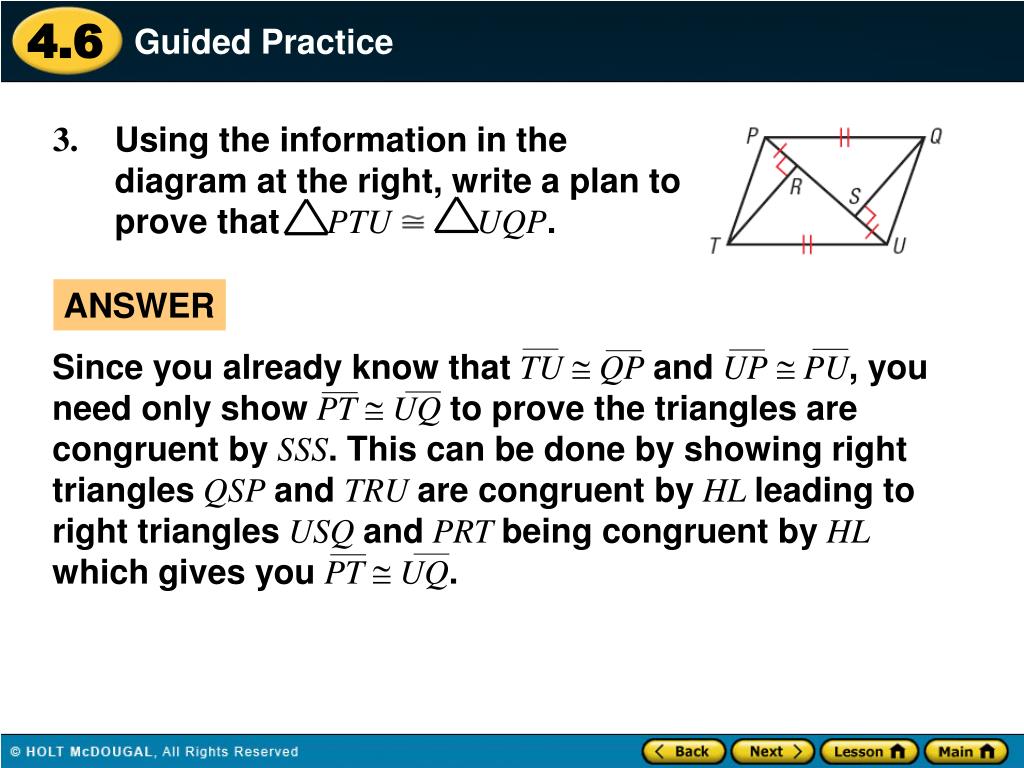 4.6 Guided Practice

3. Using the information in the diagram at the right, write a plan to prove that $\triangle PTU \cong \triangle UQP$.

P Q R S T U

ANSWER

Since you already know that $\overline{TU} \cong \overline{QP}$ and $\overline{UP} \cong \overline{PU}$, you need only show $\overline{PT} \cong \overline{UQ}$ to prove the triangles are congruent by $SSS$. This can be done by showing right triangles $QSP$ and $TRU$ are congruent by $HL$ leading to right triangles $USQ$ and $PRT$ being congruent by $HL$ which gives you $\overline{PT} \cong \overline{UQ}$.

© HOLT McDOUGAL, All Rights Reserved

Back Next Lesson Main